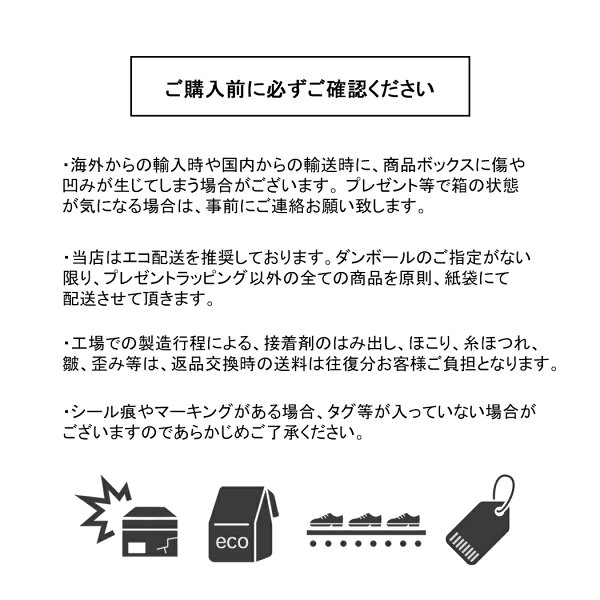 ご購入前に必ずご確認ください

・海外からの輸入時や国内からの輸送時に、商品ボックスに傷や凹みが生じてしまう場合がございます。プレゼント等で箱の状態が気になる場合は、事前にご連絡お願い致します。

・当店はエコ配送を推奨しております。ダンボールのご指定がない限り、プレゼントラッピング以外の全ての商品を原則、紙袋にて配送させて頂きます。

・工場での製造行程による、接着剤のはみ出し、ほこり、糸ほつれ、皺、歪み等は、返品交換時の送料は往復分お客様ご負担となります。

・シール痕やマーキングがある場合、タグ等が入っていない場合がございますのであらかじめご了承ください。

eco